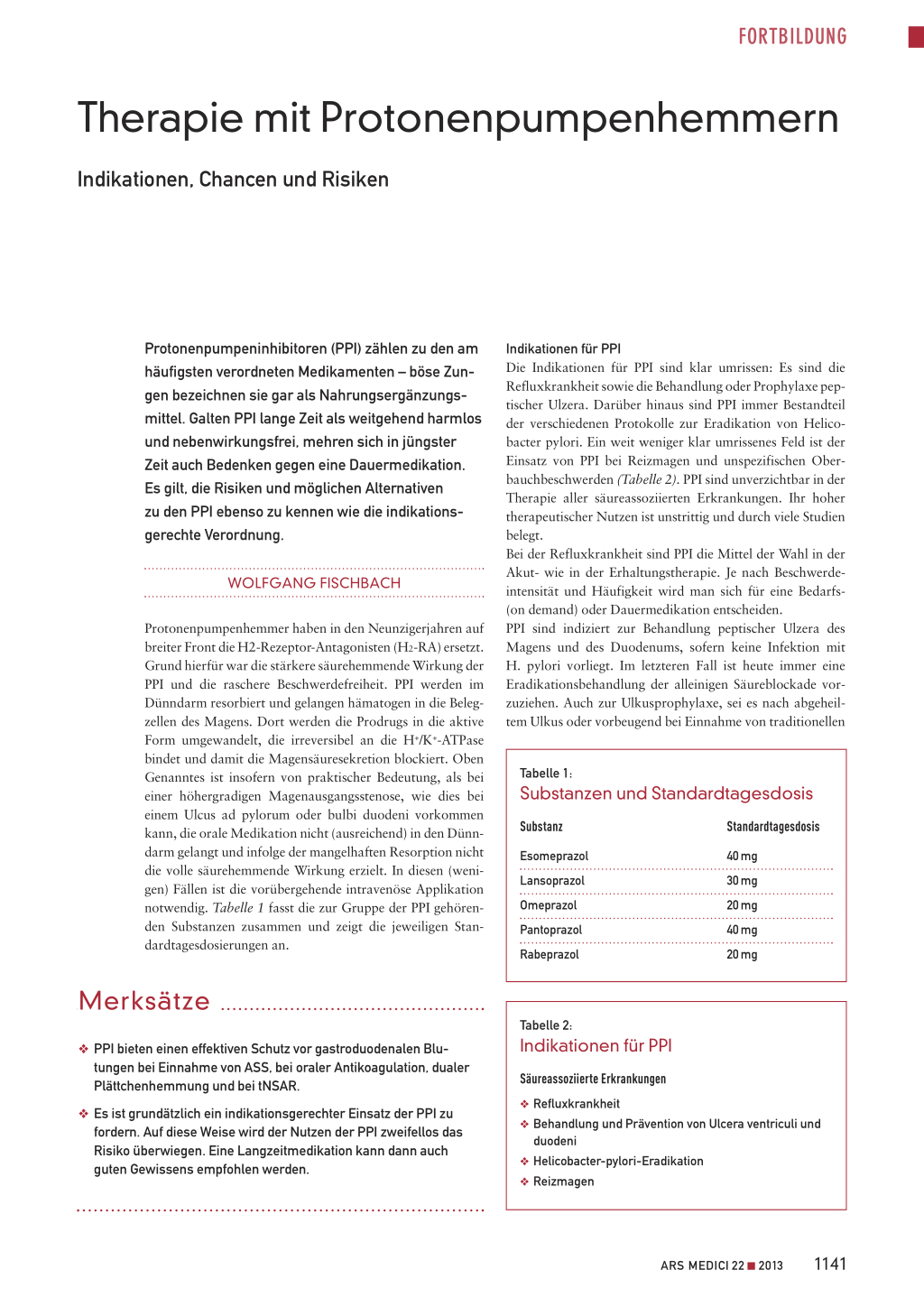 FORTBILDUNG

Therapie mit Protonenpumpenhemmern

Indikationen, Chancen und Risiken

Protonenpumpeninhibitoren (PPI) zählen zu den am häufigsten verordneten Medikamenten – böse Zungen bezeichnen sie gar als Nahrungsergänzungsmittel. Galten PPI lange Zeit als weitgehend harmlos und nebenwirkungsfrei, mehren sich in jüngster Zeit auch Bedenken gegen eine Dauermedikation. Es gilt, die Risiken und möglichen Alternativen zu den PPI ebenso zu kennen wie die indikationsgerechte Verordnung.

WOLFGANG FISCHBACH

Protonenpumpenhemmer haben in den Neunzigerjahren auf breiter Front die H2-Rezeptor-Antagonisten ($H_2$-RA) ersetzt. Grund hierfür war die stärkere säurehemmende Wirkung der PPI und die raschere Beschwerdefreiheit. PPI werden im Dünndarm resorbiert und gelangen hämatogen in die Belegzellen des Magens. Dort werden die Prodrugs in die aktive Form umgewandelt, die irreversibel an die $H^+/K^+$-ATPase bindet und damit die Magensäuresekretion blockiert. Oben Genanntes ist insofern von praktischer Bedeutung, als bei einer höhergradigen Magenausgangsstenose, wie dies bei einem Ulcus ad pylorum oder bulbi duodeni vorkommen kann, die orale Medikation nicht (ausreichend) in den Dünndarm gelangt und infolge der mangelhaften Resorption nicht die volle säurehemmende Wirkung erzielt. In diesen (wenigen) Fällen ist die vorübergehende intravenöse Applikation notwendig. Tabelle 1 fasst die zur Gruppe der PPI gehörenden Substanzen zusammen und zeigt die jeweiligen Standardtagesdosierungen an.

Merksätze

❖ PPI bieten einen effektiven Schutz vor gastroduodenalen Blutungen bei Einnahme von ASS, bei oraler Antikoagulation, dualer Plättchenhemmung und bei tNSAR.

❖ Es ist grundätzlich ein indikationsgerechter Einsatz der PPI zu fordern. Auf diese Weise wird der Nutzen der PPI zweifellos das Risiko überwiegen. Eine Langzeitmedikation kann dann auch guten Gewissens empfohlen werden.

Indikationen für PPI
Die Indikationen für PPI sind klar umrissen: Es sind die Refluxkrankheit sowie die Behandlung oder Prophylaxe peptischer Ulzera. Darüber hinaus sind PPI immer Bestandteil der verschiedenen Protokolle zur Eradikation von Helicobacter pylori. Ein weit weniger klar umrissenes Feld ist der Einsatz von PPI bei Reizmagen und unspezifischen Oberbauchbeschwerden (Tabelle 2). PPI sind unverzichtbar in der Therapie aller säureassoziierten Erkrankungen. Ihr hoher therapeutischer Nutzen ist unstrittig und durch viele Studien belegt.
Bei der Refluxkrankheit sind PPI die Mittel der Wahl in der Akut- wie in der Erhaltungstherapie. Je nach Beschwerdeintensität und Häufigkeit wird man sich für eine Bedarfs- (on demand) oder Dauermedikation entscheiden.
PPI sind indiziert zur Behandlung peptischer Ulzera des Magens und des Duodenums, sofern keine Infektion mit H. pylori vorliegt. Im letzteren Fall ist heute immer eine Eradikationsbehandlung der alleinigen Säureblockade vorzuziehen. Auch zur Ulkusprophylaxe, sei es nach abgeheiltem Ulkus oder vorbeugend bei Einnahme von traditionellen

Tabelle 1:
Substanzen und Standardtagesdosis

| Substanz | Standardtagesdosis |
|---|---|
| Esomeprazol | 40 mg |
| Lansoprazol | 30 mg |
| Omeprazol | 20 mg |
| Pantoprazol | 40 mg |
| Rabeprazol | 20 mg |

Tabelle 2:
Indikationen für PPI

Säureassoziierte Erkrankungen
❖ Refluxkrankheit
❖ Behandlung und Prävention von Ulcera ventriculi und duodeni
❖ Helicobacter-pylori-Eradikation
❖ Reizmagen

ARS MEDICI 22 ■ 2013 1141